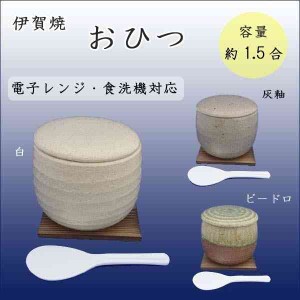 伊賀焼

おひつ

容量
約 1.5 合

電子レンジ・食洗機対応

灰釉

白

ビードロ